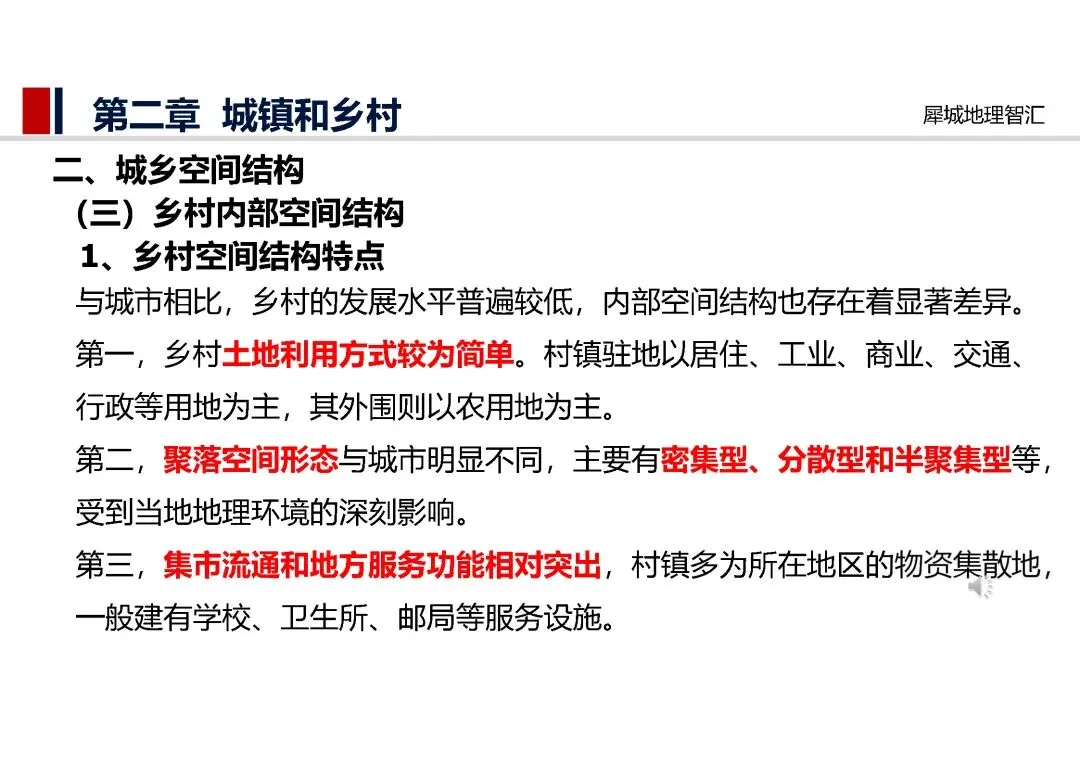 第二章 城镇和乡村

犀城地理智汇

二、城乡空间结构

（三）乡村内部空间结构

1、乡村空间结构特点

与城市相比，乡村的发展水平普遍较低，内部空间结构也存在着显著差异。

第一，乡村土地利用方式较为简单。村镇驻地以居住、工业、商业、交通、行政等用地为主，其外围则以农用地为主。

第二，聚落空间形态与城市明显不同，主要有密集型、分散型和半聚集型等，受到当地地理环境的深刻影响。

第三，集市流通和地方服务功能相对突出，村镇多为所在地区的物资集散地，一般建有学校、卫生所、邮局等服务设施。